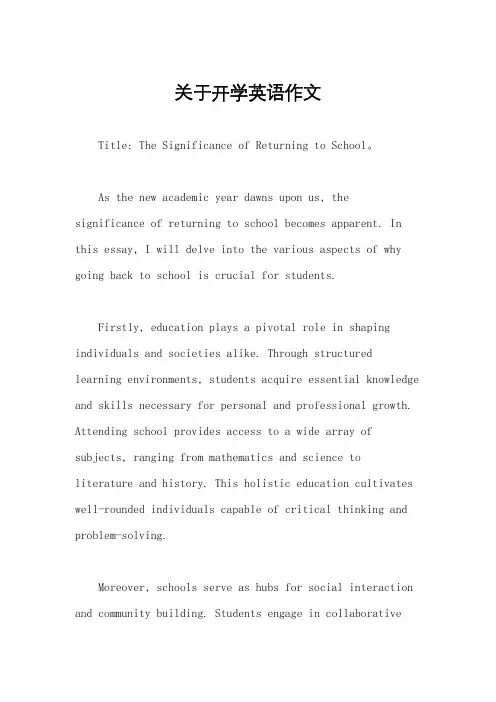 关于开学英语作文

Title: The Significance of Returning to School。

As the new academic year dawns upon us, the significance of returning to school becomes apparent. In this essay, I will delve into the various aspects of why going back to school is crucial for students.

Firstly, education plays a pivotal role in shaping individuals and societies alike. Through structured learning environments, students acquire essential knowledge and skills necessary for personal and professional growth. Attending school provides access to a wide array of subjects, ranging from mathematics and science to literature and history. This holistic education cultivates well-rounded individuals capable of critical thinking and problem-solving.

Moreover, schools serve as hubs for social interaction and community building. Students engage in collaborative